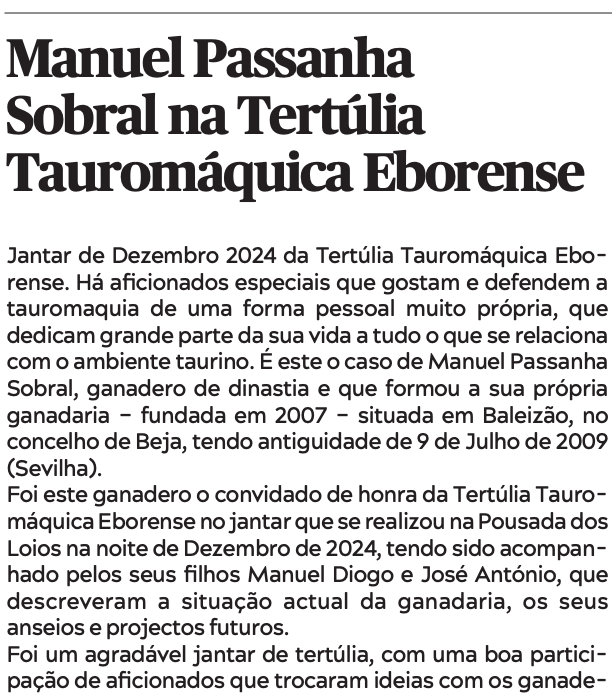 Manuel Passanha Sobral na Tertúlia Tauromáquica Eborense

Jantar de Dezembro 2024 da Tertúlia Tauromáquica Eborense. Há aficionados especiais que gostam e defendem a tauromaquia de uma forma pessoal muito própria, que dedicam grande parte da sua vida a tudo o que se relaciona com o ambiente taurino. É este o caso de Manuel Passanha Sobral, ganadero de dinastia e que formou a sua própria ganadaria – fundada em 2007 – situada em Baleizão, no concelho de Beja, tendo antiguidade de 9 de Julho de 2009 (Sevilha).
Foi este ganadero o convidado de honra da Tertúlia Tauromáquica Eborense no jantar que se realizou na Pousada dos Loios na noite de Dezembro de 2024, tendo sido acompanhado pelos seus filhos Manuel Diogo e José António, que descreveram a situação actual da ganadaria, os seus anseios e projectos futuros.
Foi um agradável jantar de tertúlia, com uma boa participação de aficionados que trocaram ideias com os ganade-